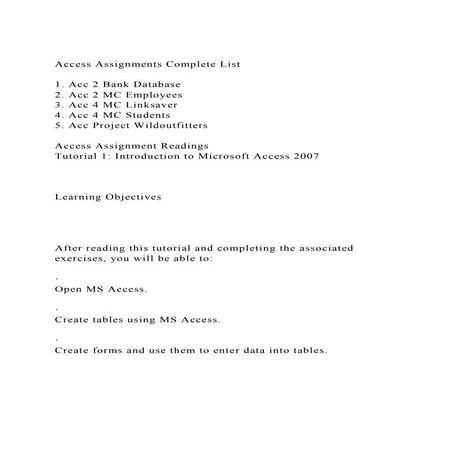 Access Assignments Complete List

1. Acc 2 Bank Database
2. Acc 2 MC Employees
3. Acc 4 MC Linksaver
4. Acc 4 MC Students
5. Acc Project Wildoutfitters

Access Assignment Readings
Tutorial 1: Introduction to Microsoft Access 2007

Learning Objectives

After reading this tutorial and completing the associated exercises, you will be able to:

.
Open MS Access.

.
Create tables using MS Access.

.
Create forms and use them to enter data into tables.